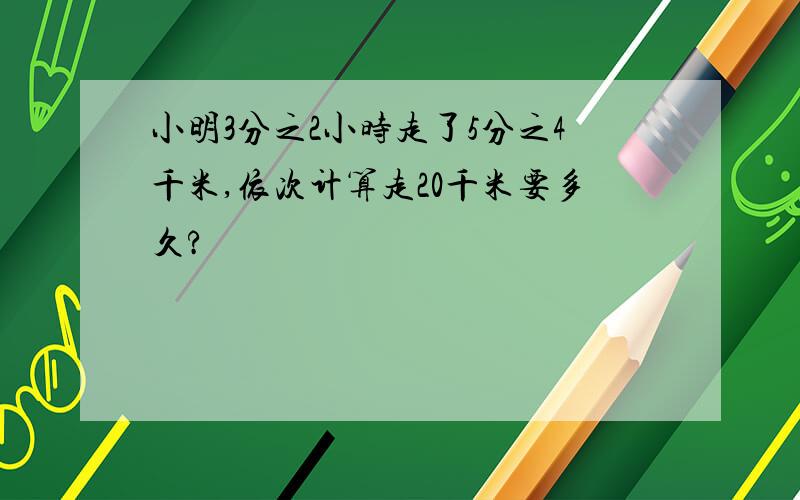 小明3分之2小時走了5分之4千米,依次计算走20千米要多久?